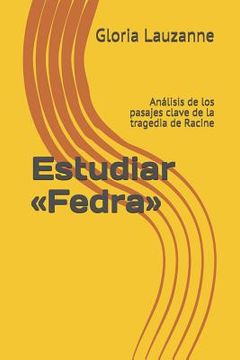 Gloria Lauzanne

Análisis de los pasajes clave de la tragedia de Racine

Estudiar «Fedra»